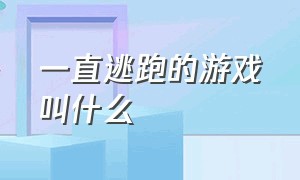 一直逃跑的游戏叫什么